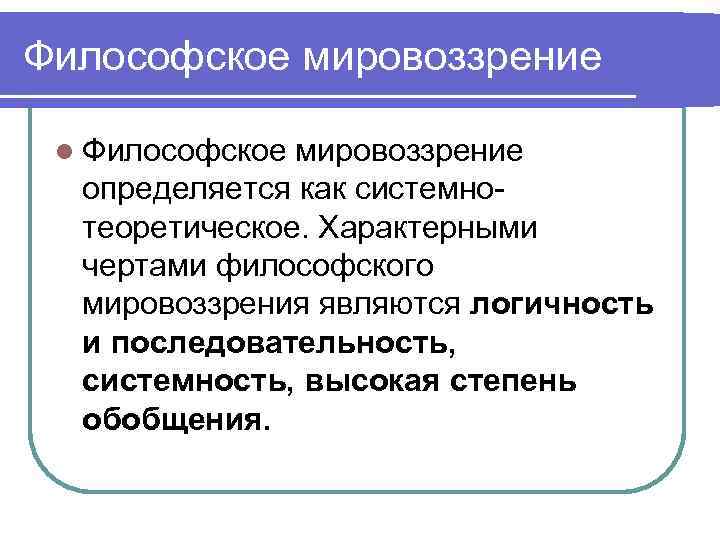 Философское мировоззрение

Философское мировоззрение определяется как системно-теоретическое. Характерными чертами философского мировоззрения являются логичность и последовательность, системность, высокая степень обобщения.